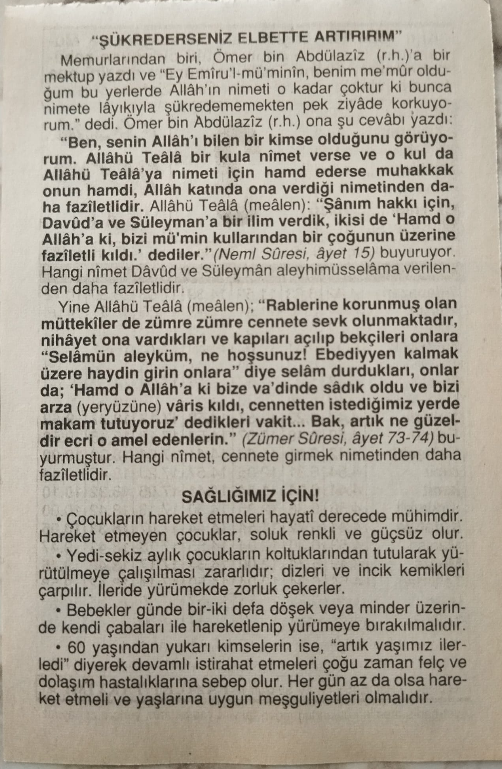 "ŞÜKREDERSENİZ ELBETTE ARTIRIRIM"

Memurlarından biri, Ömer bin Abdülazîz (r.h.)'a bir mektup yazdı ve "Ey Emîru'l-mü'minîn, benim me'mûr olduğum bu yerlerde Allâh'ın nimeti o kadar çoktur ki bunca nimete lâyıkıyla şükredememekten pek ziyâde korkuyorum." dedi. Ömer bin Abdülazîz (r.h.) ona şu cevâbı yazdı:

"Ben, senin Allâh'ı bilen bir kimse olduğunu görüyorum. Allâhü Teâlâ bir kula nîmet verse ve o kul da Allâhü Teâlâ'ya nimeti için hamd ederse muhakkak onun hamdi, Allâh katında ona verdiği nimetinden daha fazîletlidir. Allâhü Teâlâ (meâlen): "Şânım hakkı için, Davûd'a ve Süleyman'a bir ilim verdik, ikisi de 'Hamd o Allâh'a ki, bizi mü'min kullarından bir çoğunun üzerine fazîletli kıldı.' dediler."(Neml Sûresi, âyet 15) buyuruyor. Hangi nîmet Dâvûd ve Süleymân aleyhimüsselâma verilenden daha fazîletlidir.

Yine Allâhü Teâlâ (meâlen); "Rablerine korunmuş olan müttekîler de zümre zümre cennete sevk olunmaktadır, nihâyet ona vardıkları ve kapıları açılıp bekçileri onlara "Selâmün aleyküm, ne hoşsunuz! Ebediyyen kalmak üzere haydin girin onlara" diye selâm durdukları, onlar da; 'Hamd o Allâh'a ki bize va'dinde sâdık oldu ve bizi arza (yeryüzüne) vâris kıldı, cennetten istediğimiz yerde makam tutuyoruz' dedikleri vakit... Bak, artık ne güzeldir ecri o amel edenlerin." (Zümer Sûresi, âyet 73-74) buyurmuştur. Hangi nîmet, cennete girmek nimetinden daha fazîletlidir.

SAĞLIĞIMIZ İÇİN!

• Çocukların hareket etmeleri hayatî derecede mühimdir. Hareket etmeyen çocuklar, soluk renkli ve güçsüz olur.

• Yedi-sekiz aylık çocukların koltuklarından tutularak yürütülmeye çalışılması zararlıdır; dizleri ve incik kemikleri çarpılır. İleride yürümekde zorluk çekerler.

• Bebekler günde bir-iki defa döşek veya minder üzerinde kendi çabaları ile hareketlenip yürümeye bırakılmalıdır.

• 60 yaşından yukarı kimselerin ise, "artık yaşımız ilerledi" diyerek devamlı istirahat etmeleri çoğu zaman felç ve dolaşım hastalıklarına sebep olur. Her gün az da olsa hareket etmeli ve yaşlarına uygun meşguliyetleri olmalıdır.